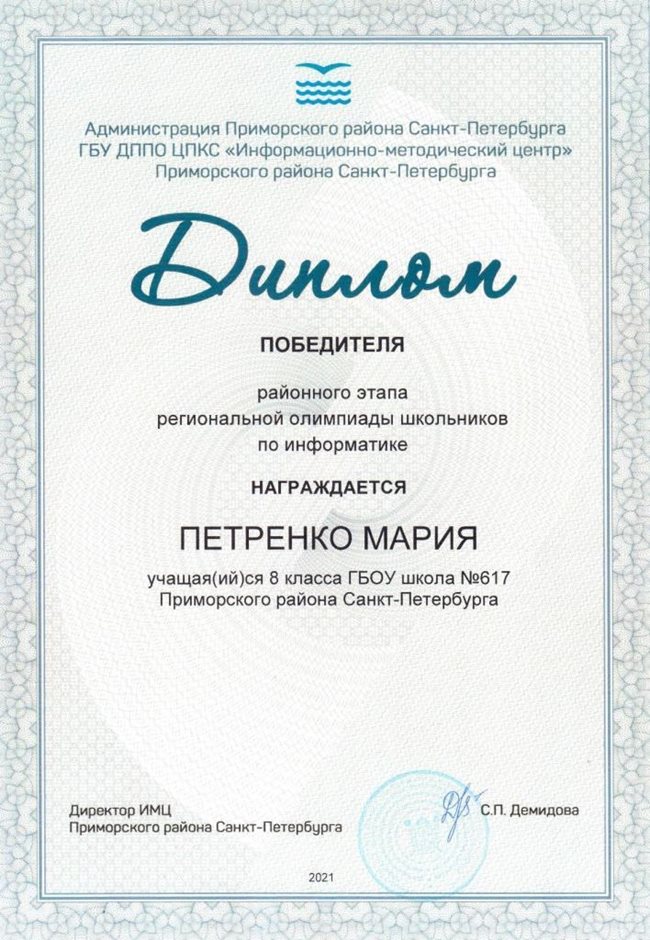 Администрация Приморского района Санкт-Петербурга
ГБУ ДППО ЦПКС «Информационно-методический центр»
Приморского района Санкт-Петербурга

Диплом

ПОБЕДИТЕЛЯ

районного этапа
региональной олимпиады школьников
по информатике

НАГРАЖДАЕТСЯ

ПЕТРЕНКО МАРИЯ

учащая(ий)ся 8 класса ГБОУ школа №617
Приморского района Санкт-Петербурга

Директор ИМЦ
Приморского района Санкт-Петербурга

С.П. Демидова

2021